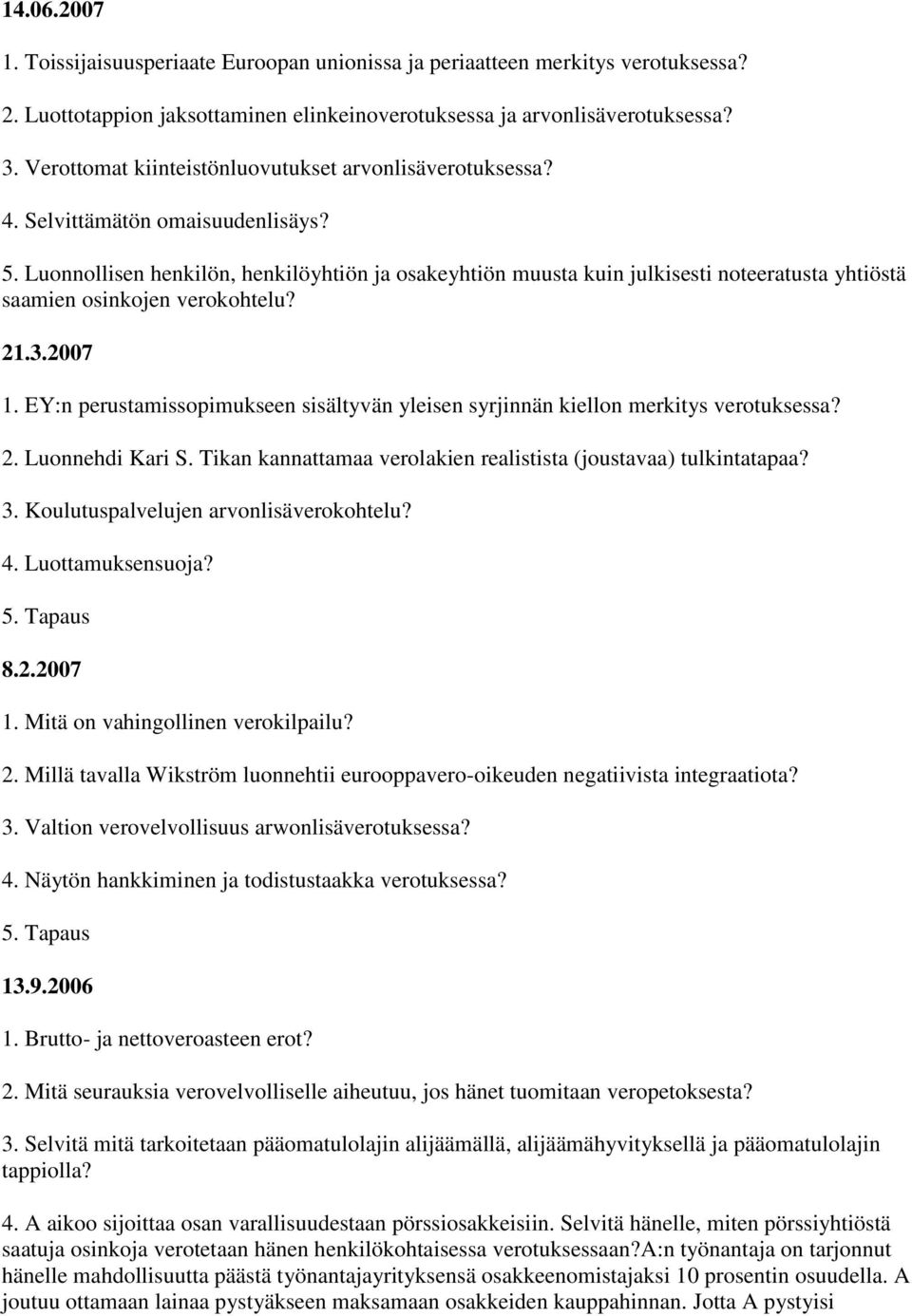 14.06.2007

1. Toissijaisuusperiaate Euroopan unionissa ja periaatteen merkitys verotuksessa?

2. Luottotappion jaksottaminen elinkeinoverotuksessa ja arvonlisäverotuksessa?

3. Verottomat kiinteistönluovutukset arvonlisäverotuksessa?

4. Selvittämätön omaisuudenlisäys?

5. Luonnollisen henkilön, henkilöyhtiön ja osakeyhtiön muusta kuin julkisesti noteeratusta yhtiöstä saamien osinkojen verokohtelu?

21.3.2007

1. EY:n perustamissopimukseen sisältyvän yleisen syrjinnän kiellon merkitys verotuksessa?

2. Luonnehdi Kari S. Tikan kannattamaa verolakien realistista (joustavaa) tulkintatapaa?

3. Koulutuspalvelujen arvonlisäverokohtelu?

4. Luottamuksensuoja?

5. Tapaus

8.2.2007

1. Mitä on vahingollinen verokilpailu?

2. Millä tavalla Wikström luonnehtii eurooppavero-oikeuden negatiivista integraatiota?

3. Valtion verovelvollisuus arwonlisäverotuksessa?

4. Näytön hankkiminen ja todistustaakka verotuksessa?

5. Tapaus

13.9.2006

1. Brutto- ja nettoveroasteen erot?

2. Mitä seurauksia verovelvolliselle aiheutuu, jos hänet tuomitaan veropetoksesta?

3. Selvitä mitä tarkoitetaan pääomatulolajin alijäämällä, alijäämähyvityksellä ja pääomatulolajin tappiolla?

4. A aikoo sijoittaa osan varallisuudestaan pörssiosakkeisiin. Selvitä hänelle, miten pörssiyhtiöstä saatuja osinkoja verotetaan hänen henkilökohtaisessa verotuksessaan?A:n työnantaja on tarjonnut hänelle mahdollisuutta päästä työnantajayrityksensä osakkeenomistajaksi 10 prosentin osuudella. A joutuu ottamaan lainaa pystyäkseen maksamaan osakkeiden kauppahinnan. Jotta A pystyisi